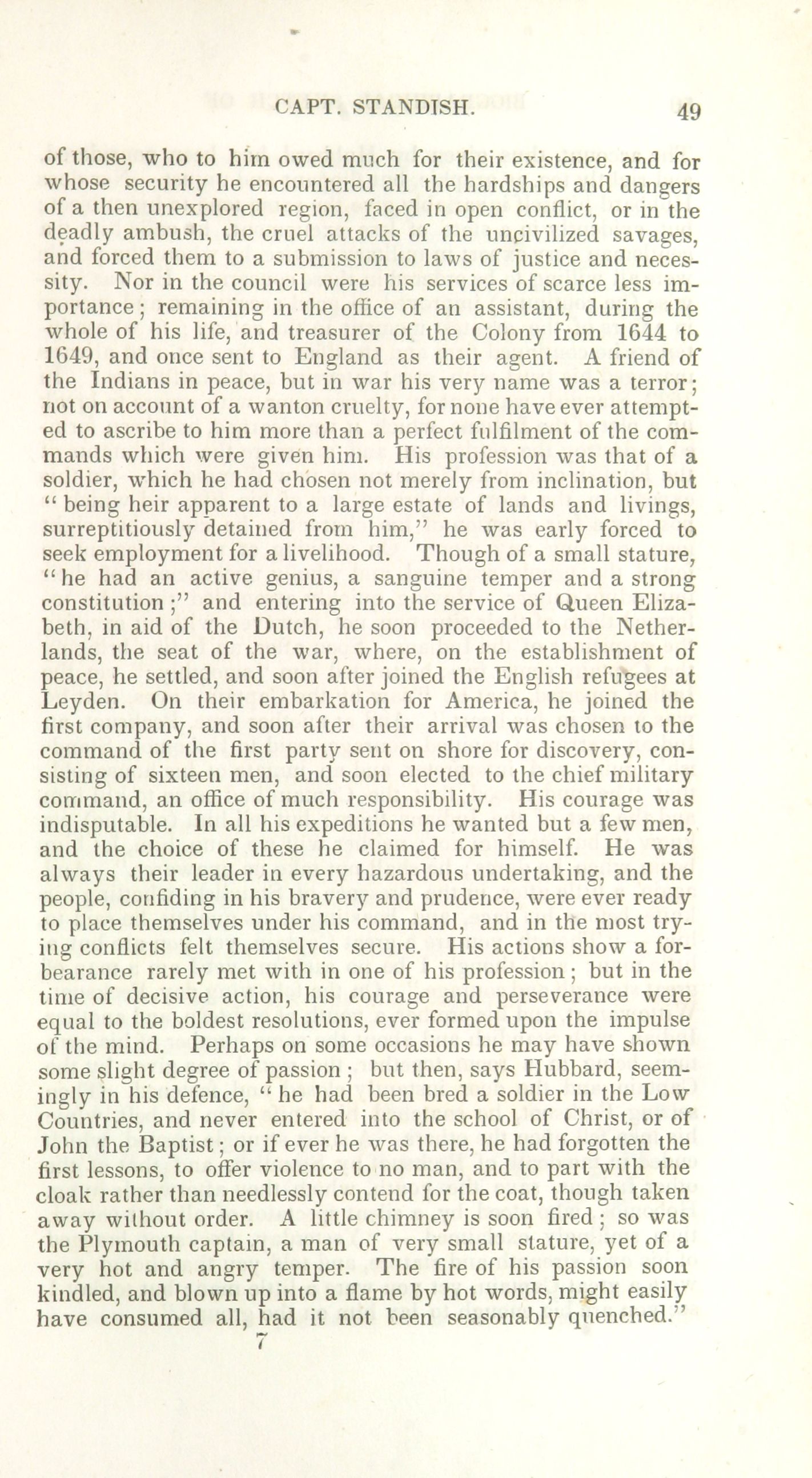 CAPT. STANDISH. 49

of those, who to him owed much for their existence, and for whose security he encountered all the hardships and dangers of a then unexplored region, faced in open conflict, or in the deadly ambush, the cruel attacks of the uncivilized savages, and forced them to a submission to laws of justice and necessity. Nor in the council were his services of scarce less importance; remaining in the office of an assistant, during the whole of his life, and treasurer of the Colony from 1644 to 1649, and once sent to England as their agent. A friend of the Indians in peace, but in war his very name was a terror; not on account of a wanton cruelty, for none have ever attempted to ascribe to him more than a perfect fulfilment of the commands which were given him. His profession was that of a soldier, which he had chosen not merely from inclination, but "being heir apparent to a large estate of lands and livings, surreptitiously detained from him," he was early forced to seek employment for a livelihood. Though of a small stature, "he had an active genius, a sanguine temper and a strong constitution;" and entering into the service of Queen Elizabeth, in aid of the Dutch, he soon proceeded to the Netherlands, the seat of the war, where, on the establishment of peace, he settled, and soon after joined the English refugees at Leyden. On their embarkation for America, he joined the first company, and soon after their arrival was chosen to the command of the first party sent on shore for discovery, consisting of sixteen men, and soon elected to the chief military command, an office of much responsibility. His courage was indisputable. In all his expeditions he wanted but a few men, and the choice of these he claimed for himself. He was always their leader in every hazardous undertaking, and the people, confiding in his bravery and prudence, were ever ready to place themselves under his command, and in the most trying conflicts felt themselves secure. His actions show a forbearance rarely met with in one of his profession; but in the time of decisive action, his courage and perseverance were equal to the boldest resolutions, ever formed upon the impulse of the mind. Perhaps on some occasions he may have shown some slight degree of passion; but then, says Hubbard, seemingly in his defence, "he had been bred a soldier in the Low Countries, and never entered into the school of Christ, or of John the Baptist; or if ever he was there, he had forgotten the first lessons, to offer violence to no man, and to part with the cloak rather than needlessly contend for the coat, though taken away without order. A little chimney is soon fired; so was the Plymouth captain, a man of very small stature, yet of a very hot and angry temper. The fire of his passion soon kindled, and blown up into a flame by hot words, might easily have consumed all, had it not been seasonably quenched."

7